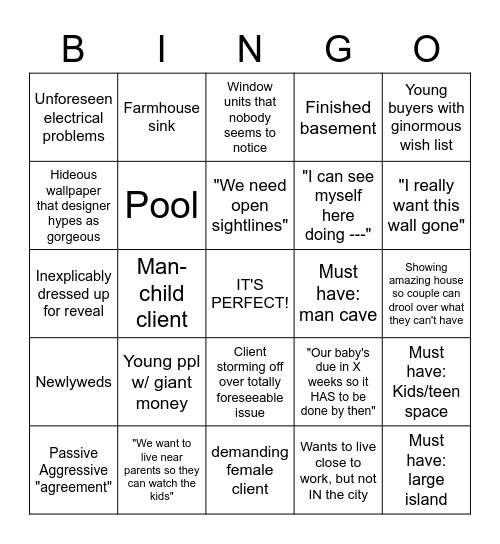 | B | I | N | G | O |
|---|---|---|---|---|
| Unforeseen electrical problems | Farmhouse sink | Window units that nobody seems to notice | Finished basement | Young buyers with ginormous wish list |
| Hideous wallpaper that designer hypes as gorgeous | Pool | "We need open sightlines" | "I can see myself here doing ---" | "I really want this wall gone" |
| Inexplicably dressed up for reveal | Man-child client | IT'S PERFECT! | Must have: man cave | Showing amazing house so couple can drool over what they can't have |
| Newlyweds | Young ppl w/ giant money | Client storming off over totally foreseeable issue | "Our baby's due in X weeks so it HAS to be done by then" | Must have: Kids/teen space |
| Passive Aggressive "agreement" | "We want to live near parents so they can watch the kids" | demanding female client | Wants to live close to work, but not IN the city | Must have: large island |